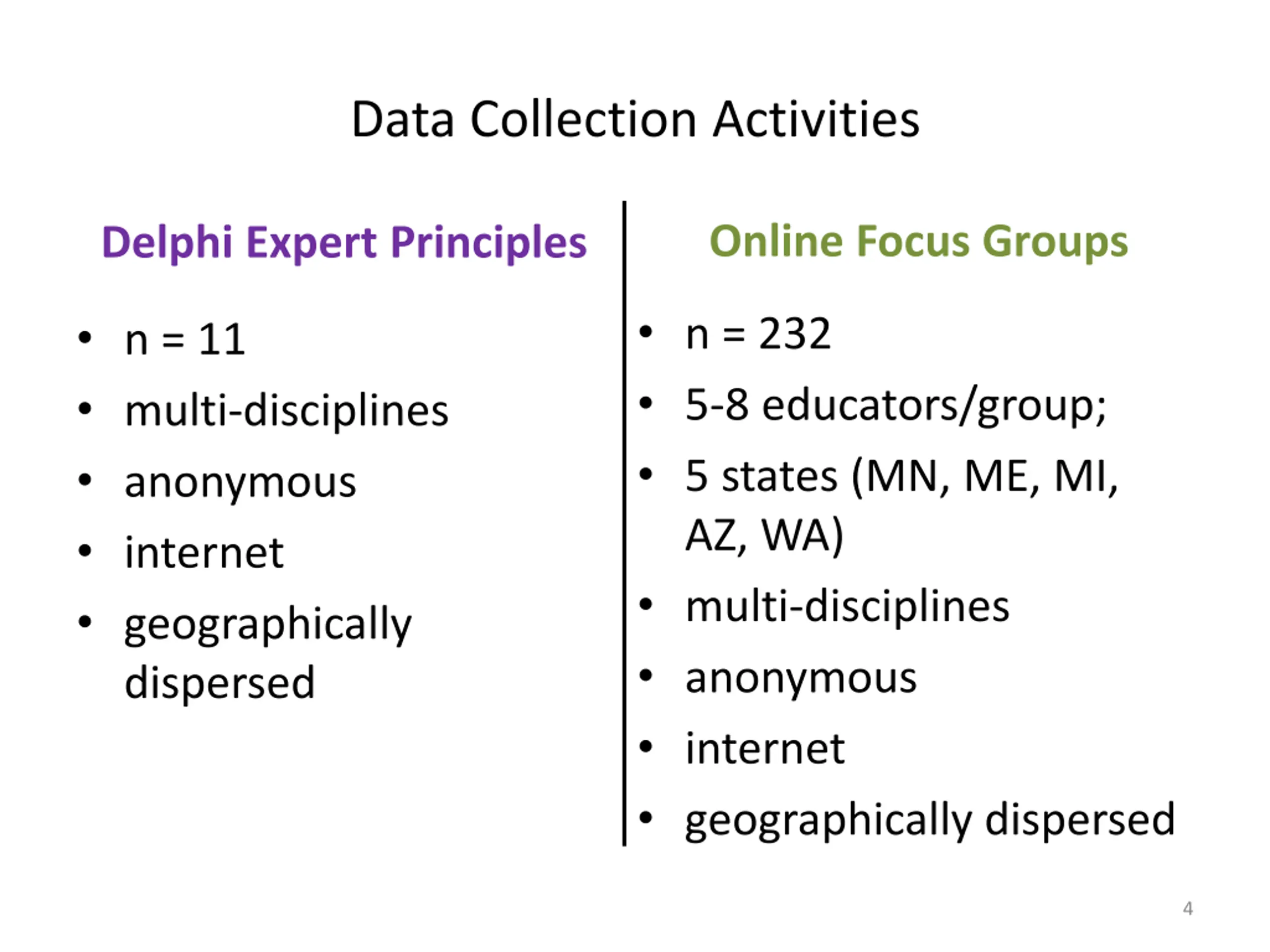 Data Collection Activities

Delphi Expert Principles

• n = 11
• multi-disciplines
• anonymous
• internet
• geographically dispersed

Online Focus Groups

• n = 232
• 5-8 educators/group;
• 5 states (MN, ME, MI, AZ, WA)
• multi-disciplines
• anonymous
• internet
• geographically dispersed

4